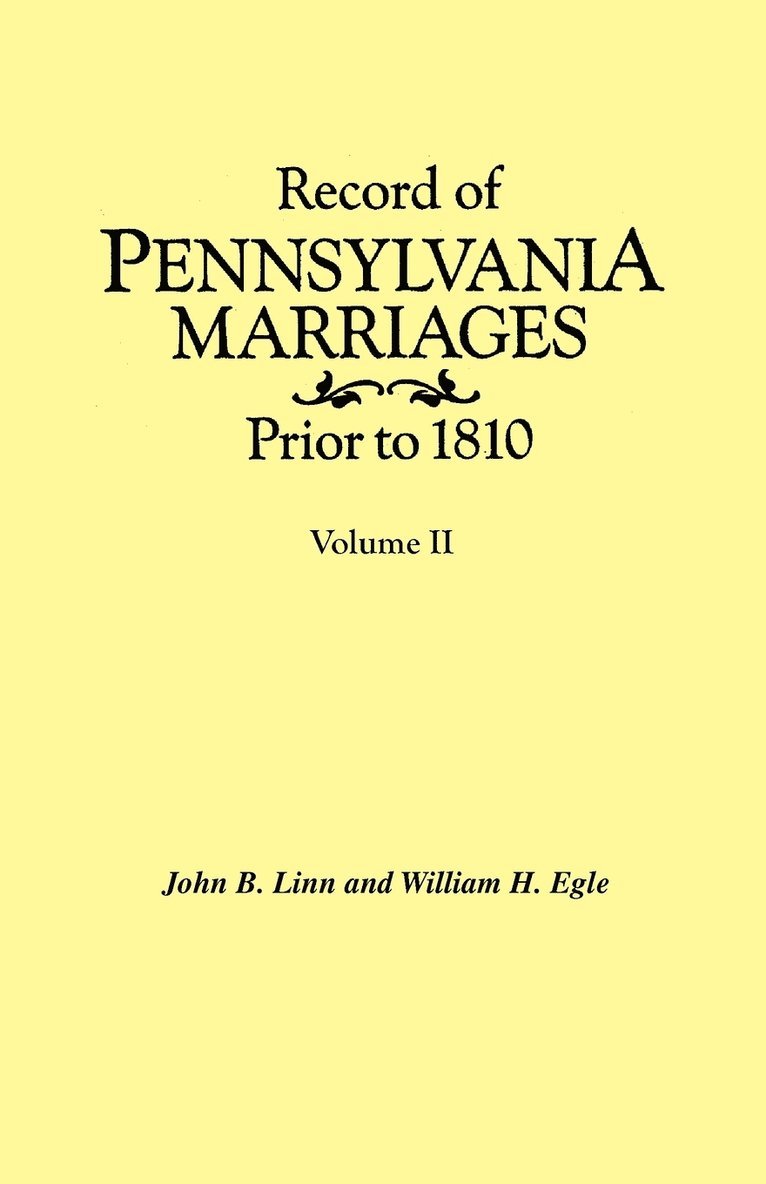 Record of
PENNSYLVANIA
MARRIAGES
Prior to 1810

Volume II

John B. Linn and William H. Egle